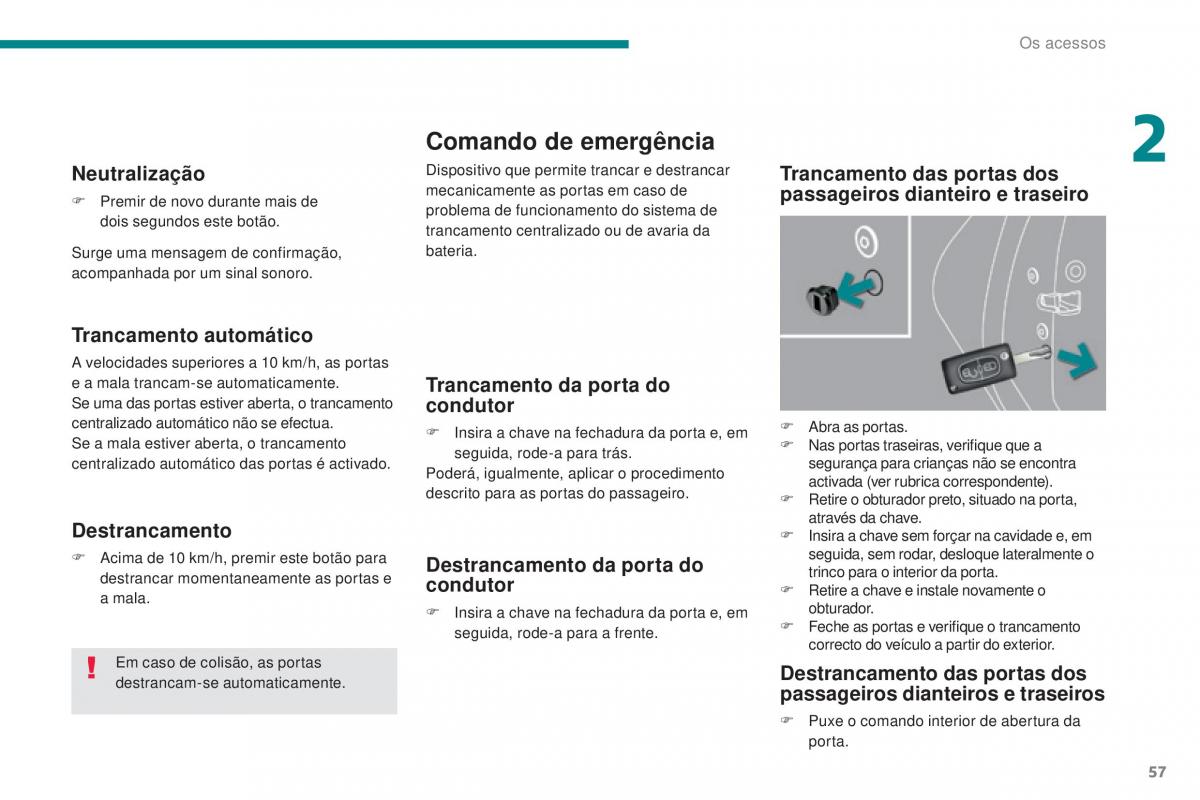 Os acessos

2

Neutralização

☞ Premir de novo durante mais de dois segundos este botão.

Surge uma mensagem de confirmação, acompanhada por um sinal sonoro.

Trancamento automático

A velocidades superiores a 10 km/h, as portas e a mala trancam-se automaticamente.
Se uma das portas estiver aberta, o trancamento centralizado automático não se efectua.
Se a mala estiver aberta, o trancamento centralizado automático das portas é activado.

Destrancamento

☞ Acima de 10 km/h, premir este botão para destrancar momentaneamente as portas e a mala.

!
Em caso de colisão, as portas destrancam-se automaticamente.

Comando de emergência

Dispositivo que permite trancar e destrancar mecanicamente as portas em caso de problema de funcionamento do sistema de trancamento centralizado ou de avaria da bateria.

Trancamento da porta do condutor

☞ Insira a chave na fechadura da porta e, em seguida, rode-a para trás.
Poderá, igualmente, aplicar o procedimento descrito para as portas do passageiro.

Destrancamento da porta do condutor

☞ Insira a chave na fechadura da porta e, em seguida, rode-a para a frente.

Trancamento das portas dos passageiros dianteiro e traseiro

☞ Abra as portas.
☞ Nas portas traseiras, verifique que a segurança para crianças não se encontra activada (ver rubrica correspondente).
☞ Retire o obturador preto, situado na porta, através da chave.
☞ Insira a chave sem forçar na cavidade e, em seguida, sem rodar, desloque lateralmente o trinco para o interior da porta.
☞ Retire a chave e instale novamente o obturador.
☞ Feche as portas e verifique o trancamento correcto do veículo a partir do exterior.

Destrancamento das portas dos passageiros dianteiros e traseiros

☞ Puxe o comando interior de abertura da porta.

57